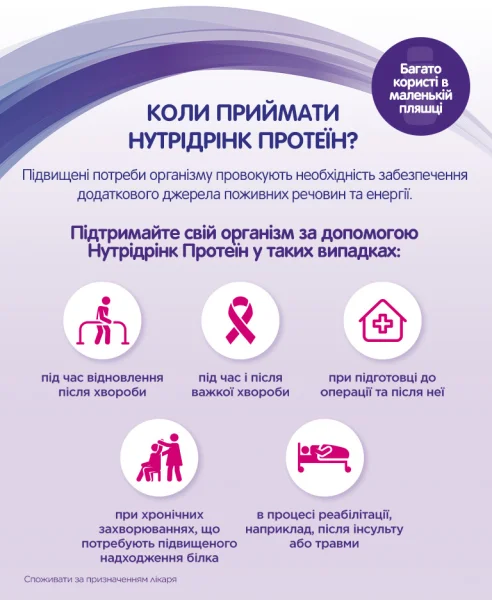 Багато користі в маленькій пляшці

КОЛИ ПРИЙМАТИ НУТРІДРІНК ПРОТЕЇН?

Підвищені потреби організму провокують необхідність забезпечення додаткового джерела поживних речовин та енергії.

Підтримайте свій організм за допомогою Нутрідрінк Протеїн у таких випадках:

під час відновлення після хвороби

під час і після важкої хвороби

при підготовці до операції та після неї

при хронічних захворюваннях, що потребують підвищеного надходження білка

в процесі реабілітації, наприклад, після інсульту або травми

Споживати за призначенням лікаря